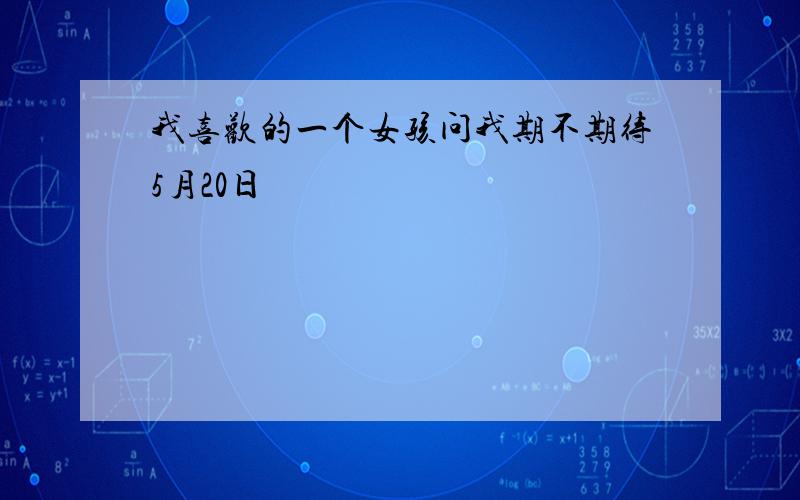 我喜欢的一个女孩问我期不期待5月20日